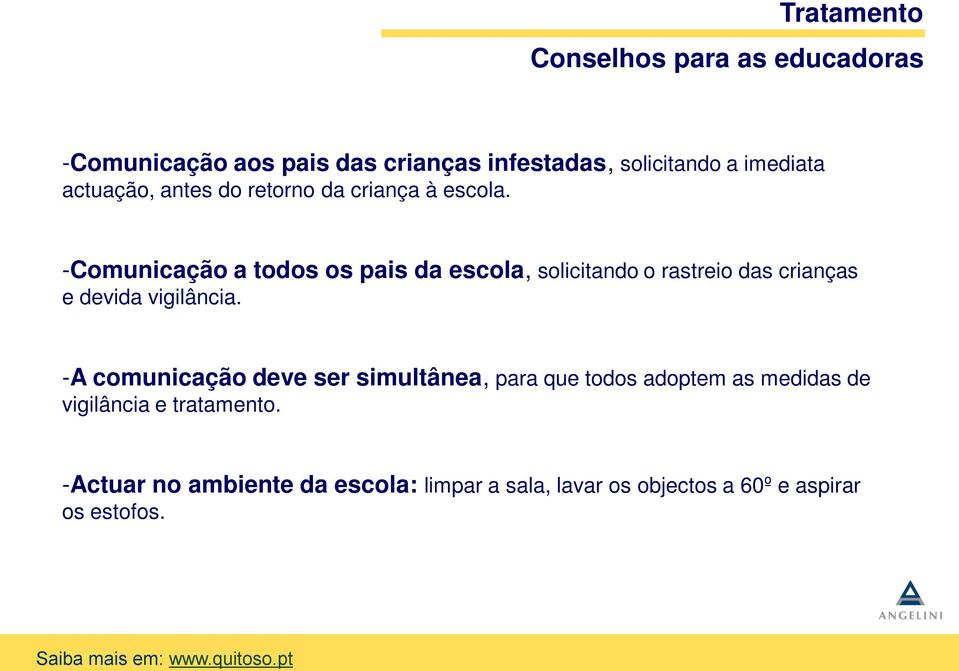 Tratamento

Conselhos para as educadoras

-Comunicação aos pais das crianças infestadas, solicitando a imediata actuação, antes do retorno da criança à escola.

-Comunicação a todos os pais da escola, solicitando o rastreio das crianças e devida vigilância.

-A comunicação deve ser simultânea, para que todos adoptem as medidas de vigilância e tratamento.

-Actuar no ambiente da escola: limpar a sala, lavar os objectos a 60º e aspirar os estofos.

ANGELINI

Saiba mais em: www.quitoso.pt